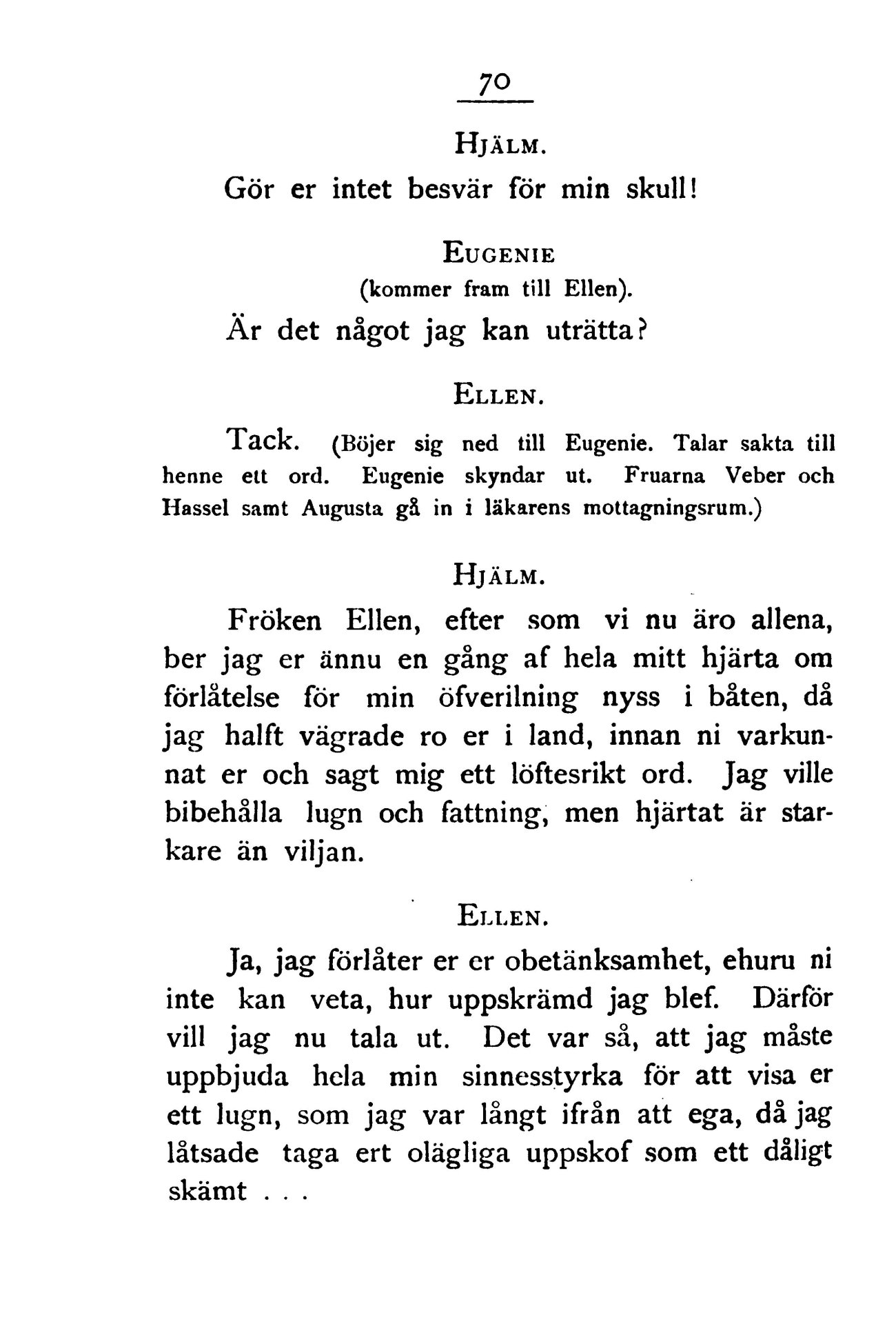 70

HJÄLM.

Gör er intet besvär för min skull!

EUGENIE
(kommer fram till Ellen).

Är det något jag kan uträtta?

ELLEN.

Tack. (Böjer sig ned till Eugenie. Talar sakta till henne ett ord. Eugenie skyndar ut. Fruarna Veber och Hassel samt Augusta gå in i läkarens mottagningsrum.)

HJÄLM.

Fröken Ellen, efter som vi nu äro allena, ber jag er ännu en gång af hela mitt hjärta om förlåtelse för min öfverilning nyss i båten, då jag halft vägrade ro er i land, innan ni varkunnat er och sagt mig ett löftesrikt ord. Jag ville bibehålla lugn och fattning, men hjärtat är starkare än viljan.

ELLEN.

Ja, jag förlåter er er obetänksamhet, ehuru ni inte kan veta, hur uppskrämd jag blef. Därför vill jag nu tala ut. Det var så, att jag måste uppbjuda hela min sinnesstyrka för att visa er ett lugn, som jag var långt ifrån att ega, då jag låtsade taga ert olägliga uppskof som ett dåligt skämt . . .